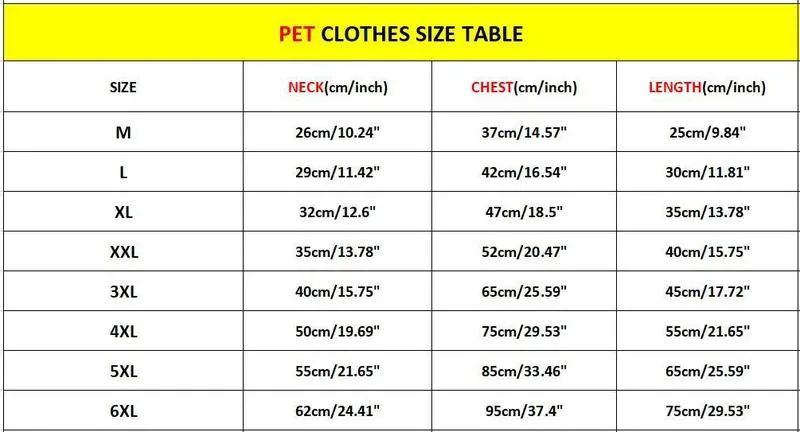 PET CLOTHES SIZE TABLE

| SIZE | NECK(cm/inch) | CHEST(cm/inch) | LENGTH(cm/inch) |
|---|---|---|---|
| M | 26cm/10.24" | 37cm/14.57" | 25cm/9.84" |
| L | 29cm/11.42" | 42cm/16.54" | 30cm/11.81" |
| XL | 32cm/12.6" | 47cm/18.5" | 35cm/13.78" |
| XXL | 35cm/13.78" | 52cm/20.47" | 40cm/15.75" |
| 3XL | 40cm/15.75" | 65cm/25.59" | 45cm/17.72" |
| 4XL | 50cm/19.69" | 75cm/29.53" | 55cm/21.65" |
| 5XL | 55cm/21.65" | 85cm/33.46" | 65cm/25.59" |
| 6XL | 62cm/24.41" | 95cm/37.4" | 75cm/29.53" |